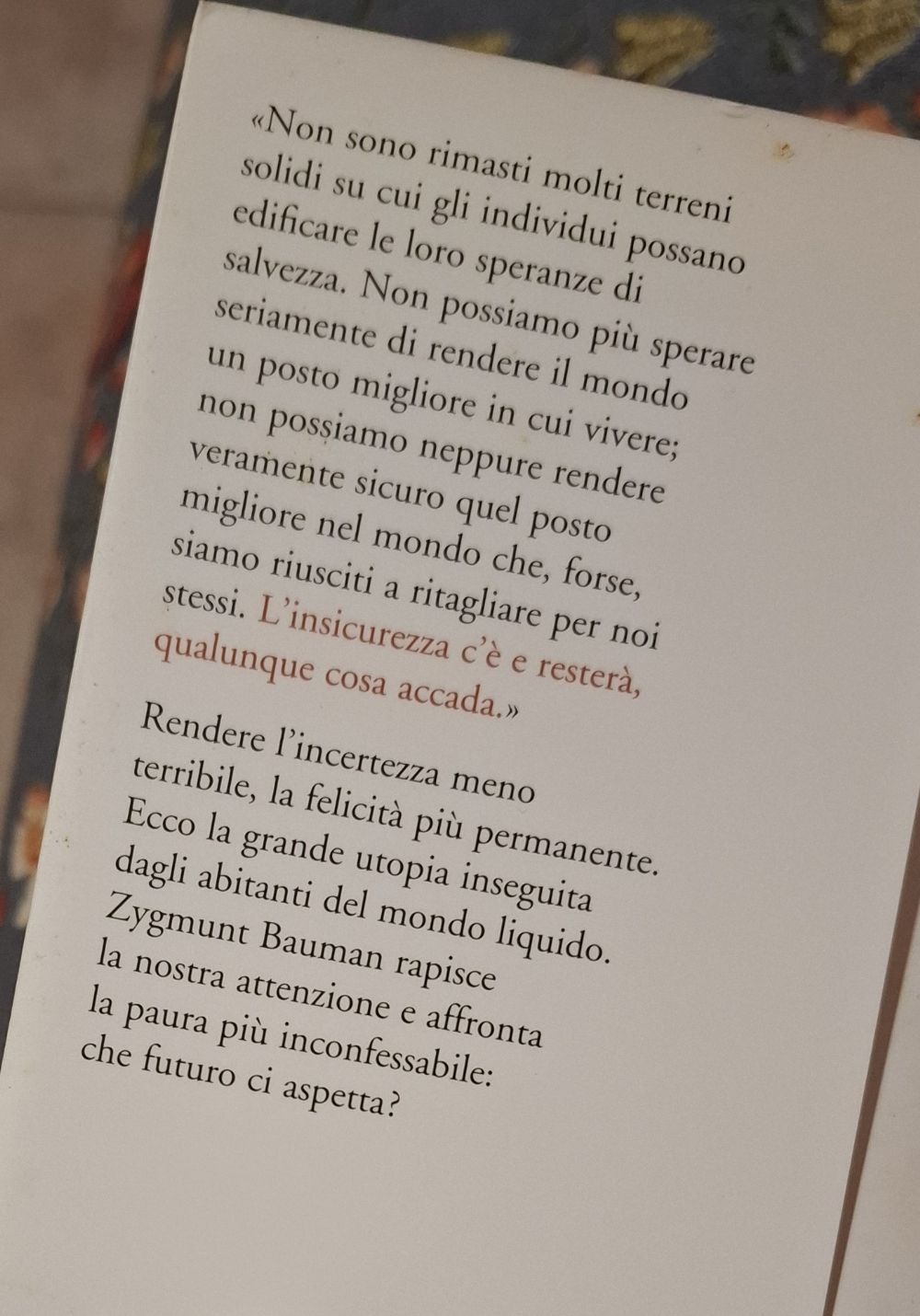 «Non sono rimasti molti terreni solidi su cui gli individui possano edificare le loro speranze di salvezza. Non possiamo più sperare seriamente di rendere il mondo un posto migliore in cui vivere; non possiamo neppure rendere veramente sicuro quel posto migliore nel mondo che, forse, siamo riusciti a ritagliare per noi stessi. L'insicurezza c'è e resterà, qualunque cosa accada.»

Rendere l'incertezza meno terribile, la felicità più permanente. Ecco la grande utopia inseguita dagli abitanti del mondo liquido. Zygmunt Bauman rapisce la nostra attenzione e affronta la paura più inconfessabile: che futuro ci aspetta?